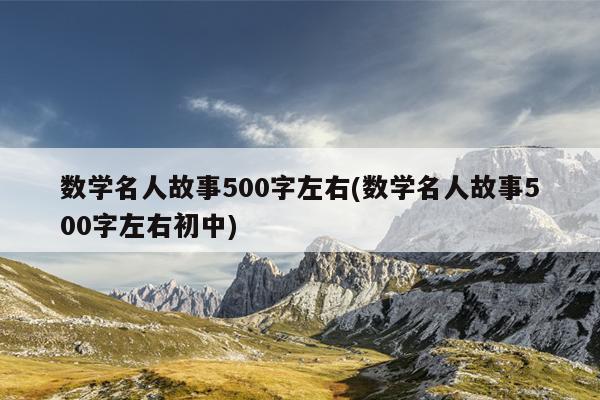 数学名人故事500字左右(数学名人故事500字左右初中)